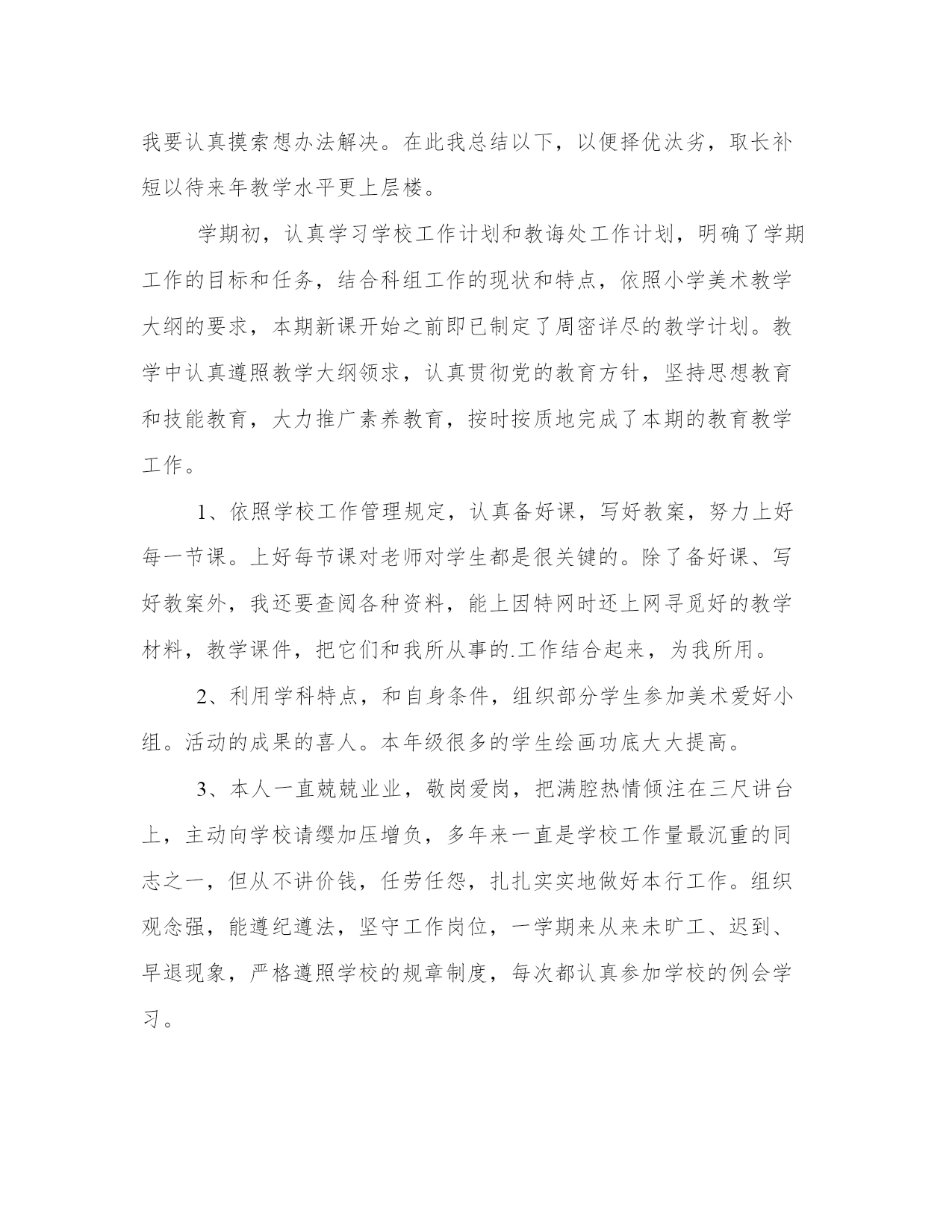 我要认真摸索想办法解决。在此我总结以下，以便择优汰劣，取长补短以待来年教学水平更上层楼。

学期初，认真学习学校工作计划和教诲处工作计划，明确了学期工作的目标和任务，结合科组工作的现状和特点，依照小学美术教学大纲的要求，本期新课开始之前即已制定了周密详尽的教学计划。教学中认真遵照教学大纲领求，认真贯彻党的教育方针，坚持思想教育和技能教育，大力推广素养教育，按时按质地完成了本期的教育教学工作。

1、依照学校工作管理规定，认真备好课，写好教案，努力上好每一节课。上好每节课对老师对学生都是很关键的。除了备好课、写好教案外，我还要查阅各种资料，能上因特网时还上网寻觅好的教学材料，教学课件，把它们和我所从事的.工作结合起来，为我所用。

2、利用学科特点，和自身条件，组织部分学生参加美术爱好小组。活动的成果的喜人。本年级很多的学生绘画功底大大提高。

3、本人一直兢兢业业，敬岗爱岗，把满腔热情倾注在三尺讲台上，主动向学校请缨加压增负，多年来一直是学校工作量最沉重的同志之一，但从不讲价钱，任劳任怨，扎扎实实地做好本行工作。组织观念强，能遵纪遵法，坚守工作岗位，一学期来从来未旷工、迟到、早退现象，严格遵照学校的规章制度，每次都认真参加学校的例会学习。